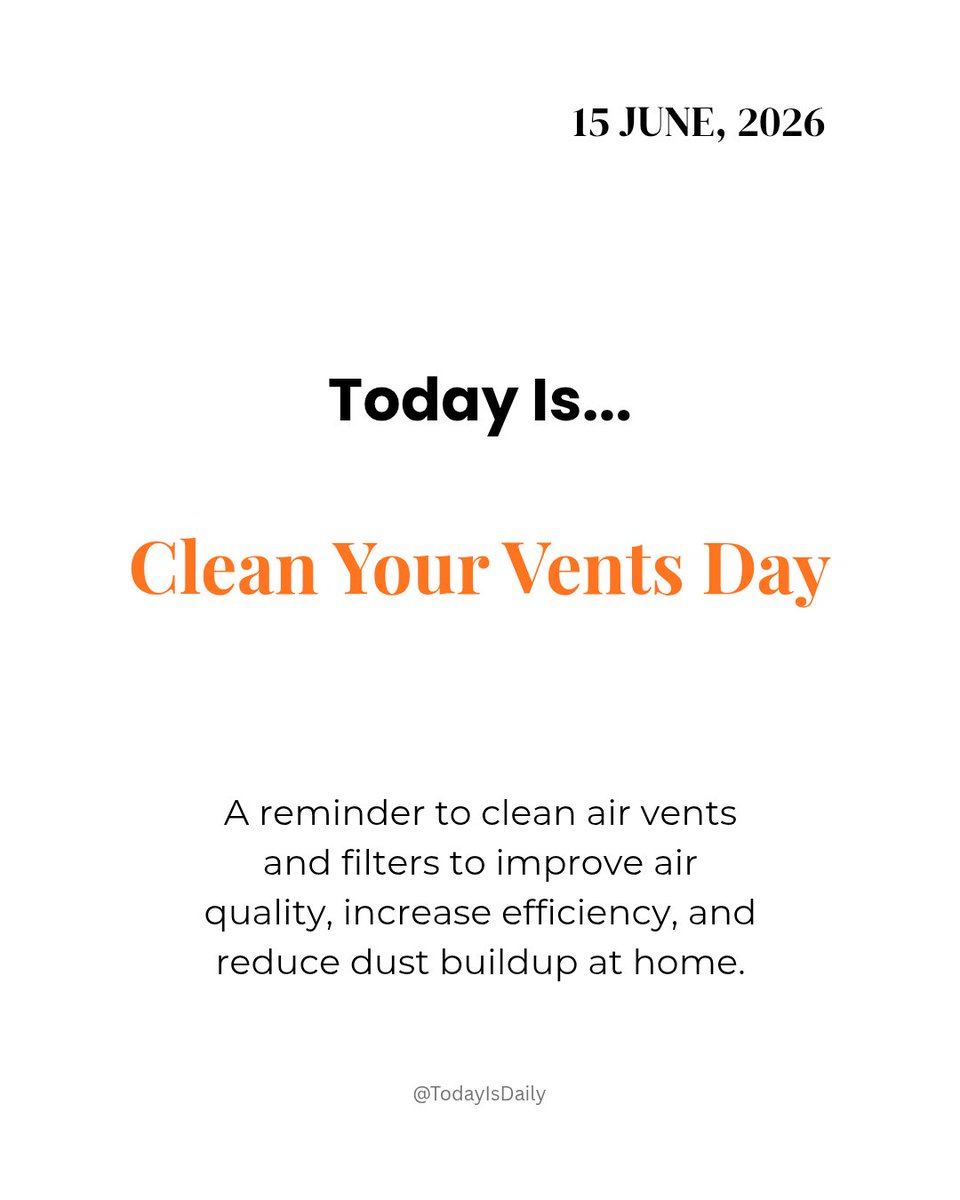 15 JUNE, 2026

Today Is...

Clean Your Vents Day

A reminder to clean air vents and filters to improve air quality, increase efficiency, and reduce dust buildup at home.

@TodayIsDaily